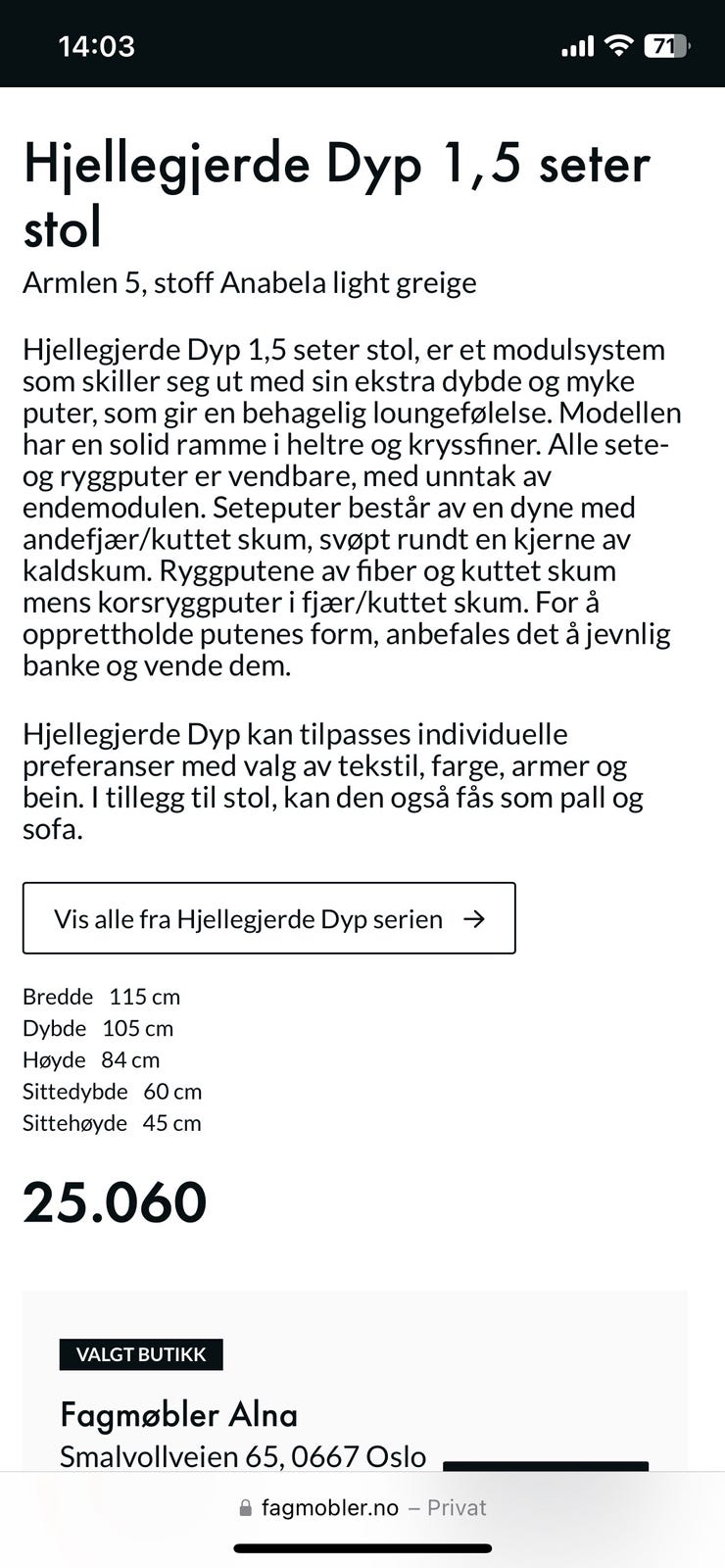 14:03

71

Hjellegjerde Dyp 1,5 seter stol
Armlen 5, stoff Anabela light greige

Hjellegjerde Dyp 1,5 seter stol, er et modulsystem som skiller seg ut med sin ekstra dybde og myke puter, som gir en behagelig loungefølelse. Modellen har en solid ramme i heltre og kryssfiner. Alle sete- og ryggputer er vendbare, med unntak av endemodulen. Seteputer består av en dyne med andefjær/kuttet skum, svøpt rundt en kjerne av kaldskum. Ryggputene av fiber og kuttet skum mens korsryggputer i fjær/kuttet skum. For å opprettholde putenes form, anbefales det å jevnlig banke og vende dem.

Hjellegjerde Dyp kan tilpasses individuelle preferanser med valg av tekstil, farge, armer og bein. I tillegg til stol, kan den også fås som pall og sofa.

Vis alle fra Hjellegjerde Dyp serien →

Bredde 115 cm
Dybde 105 cm
Høyde 84 cm
Sittedybde 60 cm
Sittehøyde 45 cm

25.060

VALGT BUTIKK

Fagmøbler Alna
Smalvollveien 65, 0667 Oslo

fagmobler.no – Privat